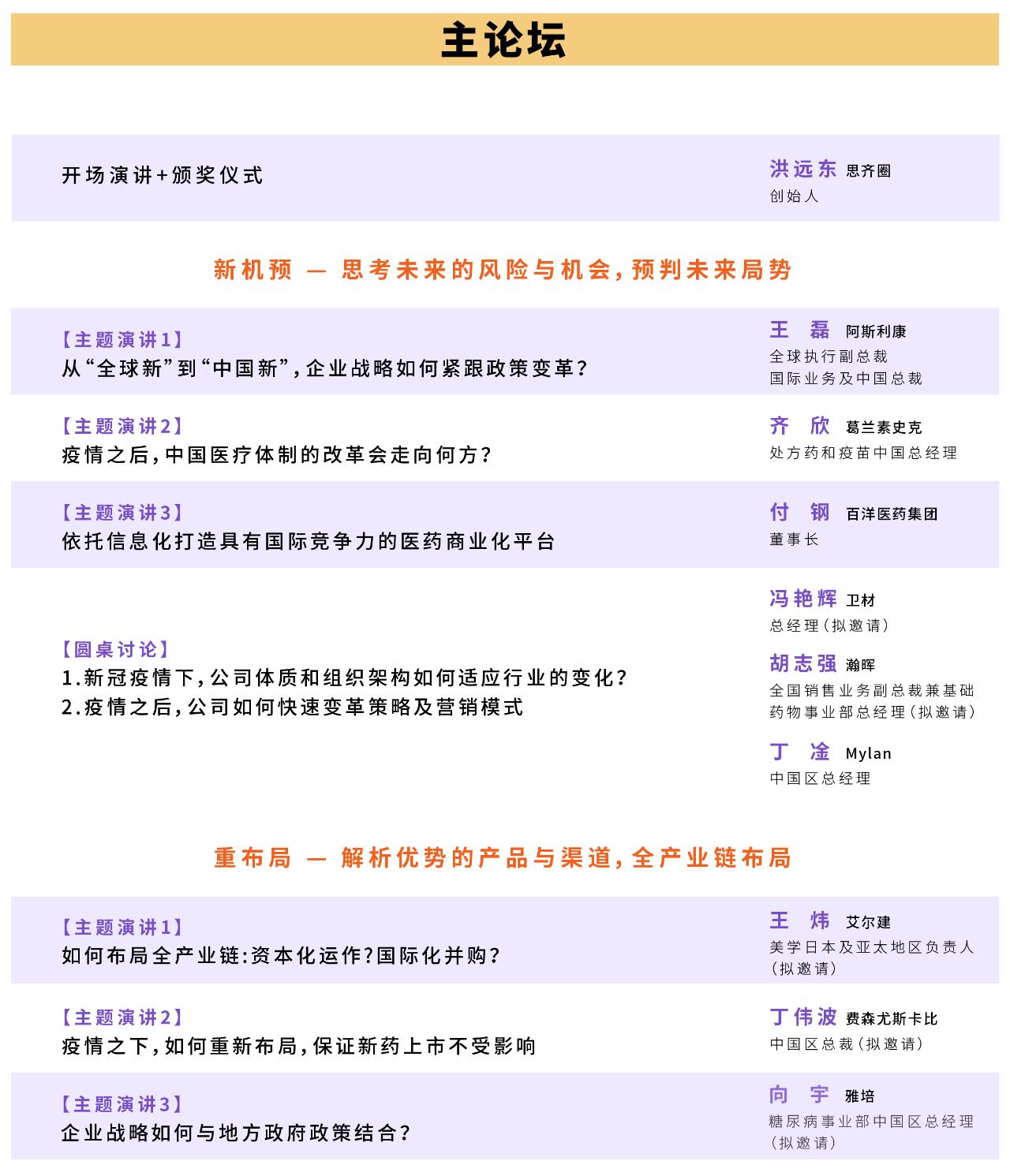 主论坛

开场演讲+颁奖仪式

洪远东 思齐圈
创始人

新机预 — 思考未来的风险与机会，预判未来局势

【主题演讲1】
从“全球新”到“中国新”，企业战略如何紧跟政策变革？

王 磊 阿斯利康
全球执行副总裁
国际业务及中国总裁

【主题演讲2】
疫情之后，中国医疗体制的改革会走向何方？

齐 欣 葛兰素史克
处方药和疫苗中国总经理

【主题演讲3】
依托信息化打造具有国际竞争力的医药商业化平台

付 钢 百洋医药集团
董事长

【圆桌讨论】
1.新冠疫情下，公司体质和组织架构如何适应行业的变化？
2.疫情之后，公司如何快速变革策略及营销模式

冯艳辉 卫材
总经理（拟邀请）

胡志强 瀚晖
全国销售业务副总裁兼基础药物事业部总经理（拟邀请）

丁 淦 Mylan
中国区总经理

重布局 — 解析优势的产品与渠道，全产业链布局

【主题演讲1】
如何布局全产业链：资本化运作？国际化并购？

王 炜 艾尔建
美学日本及亚太地区负责人（拟邀请）

【主题演讲2】
疫情之下，如何重新布局，保证新药上市不受影响

丁伟波 费森尤斯卡比
中国区总裁（拟邀请）

【主题演讲3】
企业战略如何与地方政府政策结合？

向 宇 雅培
糖尿病事业部中国区总经理（拟邀请）